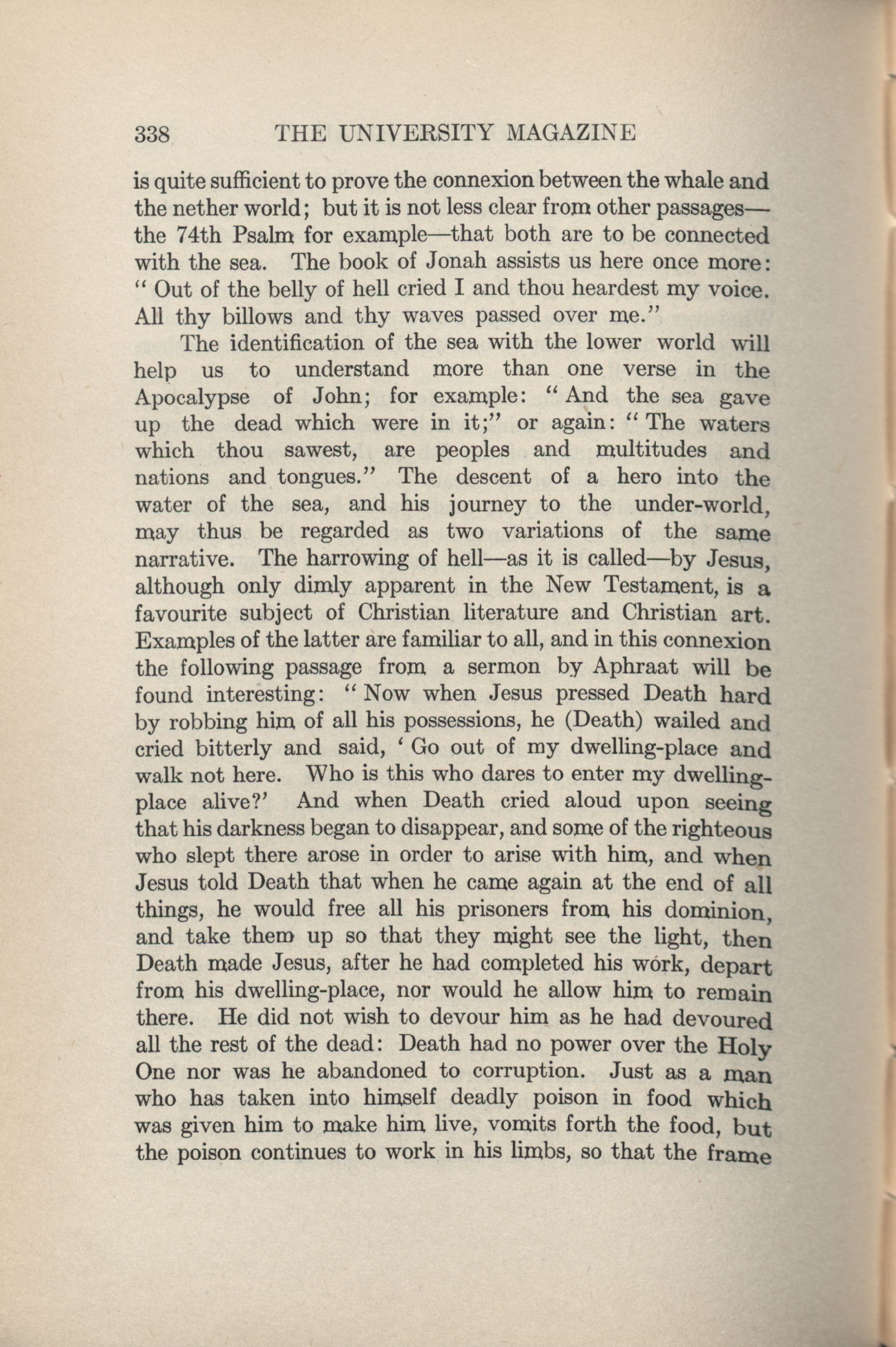 338 THE UNIVERSITY MAGAZINE

is quite sufficient to prove the connexion between the whale and the nether world; but it is not less clear from other passages—the 74th Psalm for example—that both are to be connected with the sea. The book of Jonah assists us here once more: "Out of the belly of hell cried I and thou heardest my voice. All thy billows and thy waves passed over me."

The identification of the sea with the lower world will help us to understand more than one verse in the Apocalypse of John; for example: "And the sea gave up the dead which were in it;" or again: "The waters which thou sawest, are peoples and multitudes and nations and tongues." The descent of a hero into the water of the sea, and his journey to the under-world, may thus be regarded as two variations of the same narrative. The harrowing of hell—as it is called—by Jesus, although only dimly apparent in the New Testament, is a favourite subject of Christian literature and Christian art. Examples of the latter are familiar to all, and in this connexion the following passage from a sermon by Aphraat will be found interesting: "Now when Jesus pressed Death hard by robbing him of all his possessions, he (Death) wailed and cried bitterly and said, 'Go out of my dwelling-place and walk not here. Who is this who dares to enter my dwelling-place alive?' And when Death cried aloud upon seeing that his darkness began to disappear, and some of the righteous who slept there arose in order to arise with him, and when Jesus told Death that when he came again at the end of all things, he would free all his prisoners from his dominion, and take them up so that they might see the light, then Death made Jesus, after he had completed his work, depart from his dwelling-place, nor would he allow him to remain there. He did not wish to devour him as he had devoured all the rest of the dead: Death had no power over the Holy One nor was he abandoned to corruption. Just as a man who has taken into himself deadly poison in food which was given him to make him live, vomits forth the food, but the poison continues to work in his limbs, so that the frame